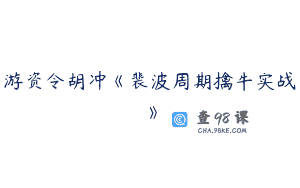 游资令胡冲《裴波周期擒牛实战》

查98课
CHA.98KE.COM